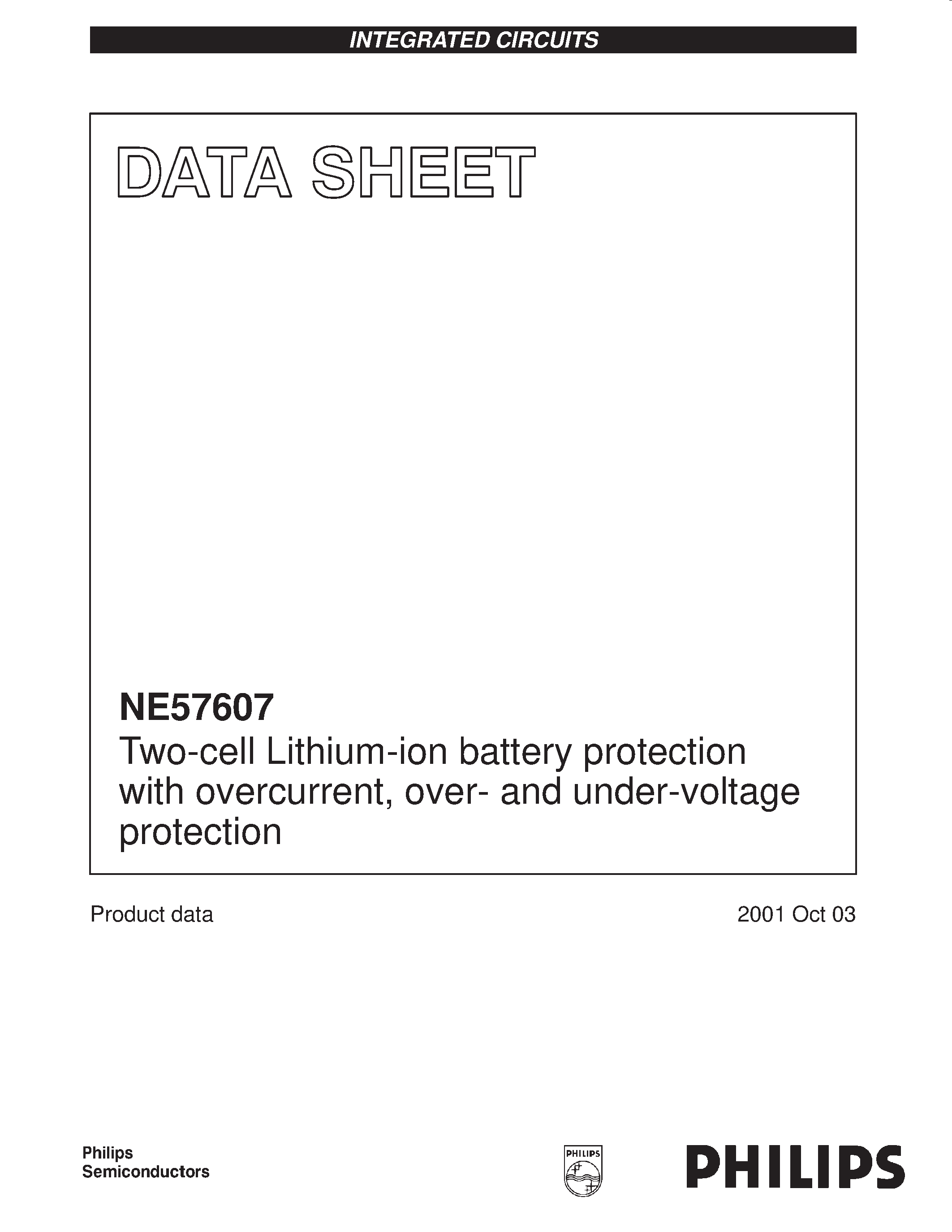 INTEGRATED CIRCUITS

DATA SHEET

NE57607

Two-cell Lithium-ion battery protection with overcurrent, over- and under-voltage protection

Product data

2001 Oct 03

Philips Semiconductors

PHILIPS

PHILIPS